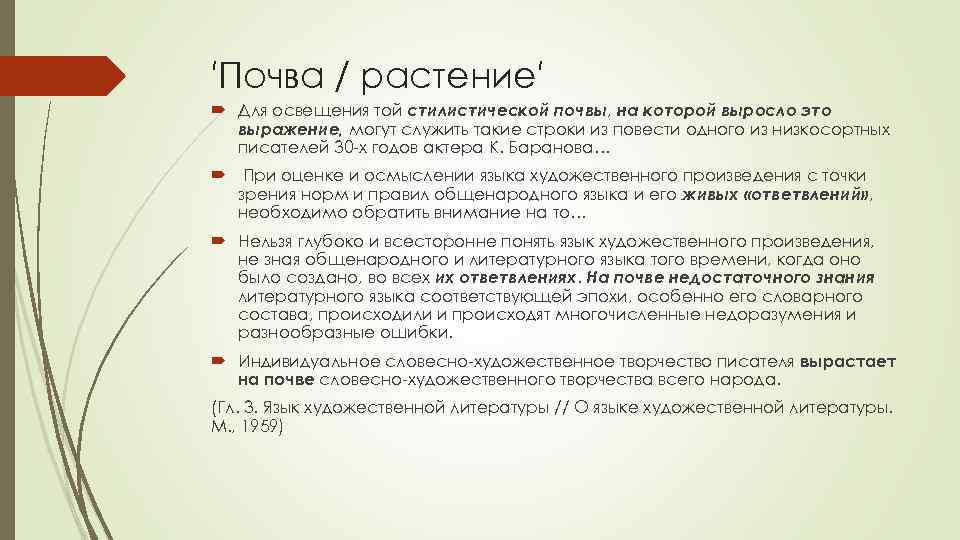 'Почва / растение'

Для освещения той стилистической почвы, на которой выросло это выражение, могут служить такие строки из повести одного из низкосортных писателей 30-х годов актера К. Баранова…

При оценке и осмыслении языка художественного произведения с точки зрения норм и правил общенародного языка и его живых «ответвлений», необходимо обратить внимание на то…

Нельзя глубоко и всесторонне понять язык художественного произведения, не зная общенародного и литературного языка того времени, когда оно было создано, во всех их ответвлениях. На почве недостаточного знания литературного языка соответствующей эпохи, особенно его словарного состава, происходили и происходят многочисленные недоразумения и разнообразные ошибки.

Индивидуальное словесно-художественное творчество писателя вырастает на почве словесно-художественного творчества всего народа.

(Гл. 3. Язык художественной литературы // О языке художественной литературы. М., 1959)